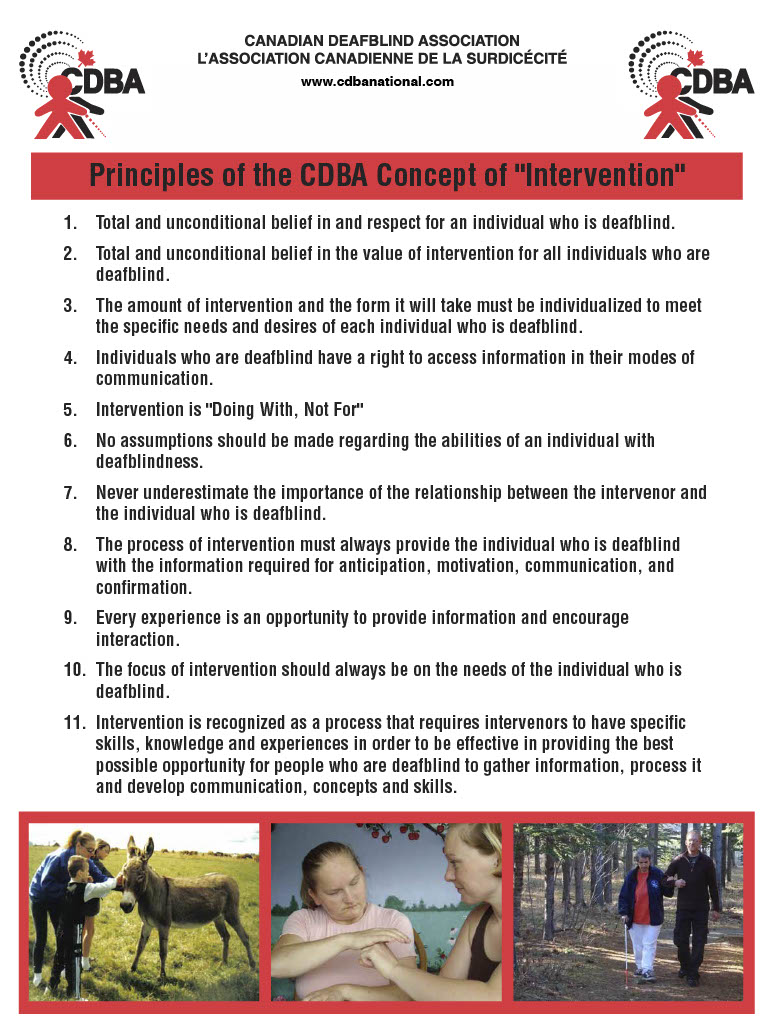 CDBA

CANADIAN DEAFBLIND ASSOCIATION
L'ASSOCIATION CANADIENNE DE LA SURDICÉCITÉ
www.cdbanational.com

CDBA

Principles of the CDBA Concept of "Intervention"

1. Total and unconditional belief in and respect for an individual who is deafblind.

2. Total and unconditional belief in the value of intervention for all individuals who are deafblind.

3. The amount of intervention and the form it will take must be individualized to meet the specific needs and desires of each individual who is deafblind.

4. Individuals who are deafblind have a right to access information in their modes of communication.

5. Intervention is "Doing With, Not For"

6. No assumptions should be made regarding the abilities of an individual with deafblindness.

7. Never underestimate the importance of the relationship between the intervenor and the individual who is deafblind.

8. The process of intervention must always provide the individual who is deafblind with the information required for anticipation, motivation, communication, and confirmation.

9. Every experience is an opportunity to provide information and encourage interaction.

10. The focus of intervention should always be on the needs of the individual who is deafblind.

11. Intervention is recognized as a process that requires intervenors to have specific skills, knowledge and experiences in order to be effective in providing the best possible opportunity for people who are deafblind to gather information, process it and develop communication, concepts and skills.